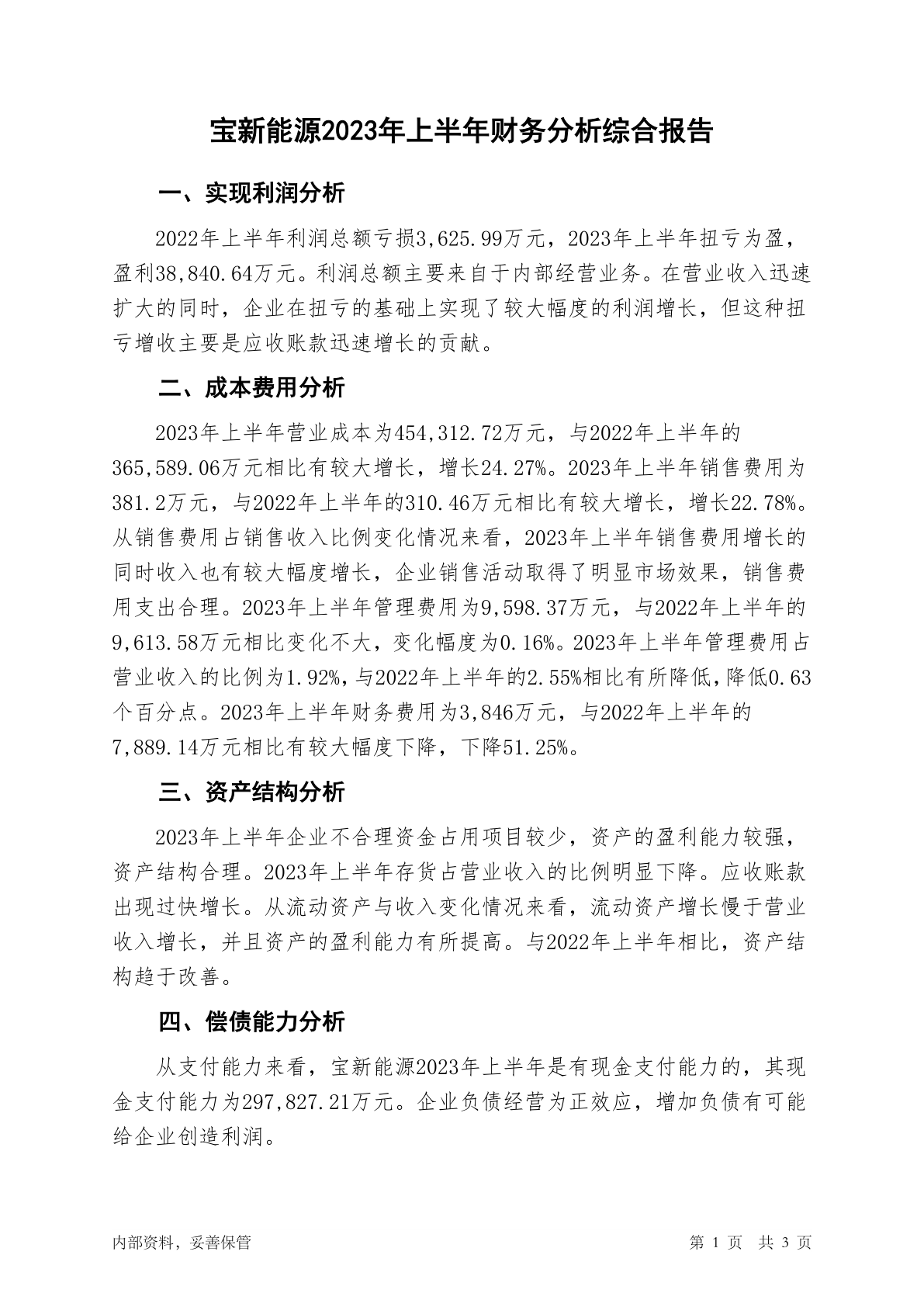 宝新能源2023年上半年财务分析综合报告

一、实现利润分析

2022年上半年利润总额亏损3,625.99万元，2023年上半年扭亏为盈，盈利38,840.64万元。利润总额主要来自于内部经营业务。在营业收入迅速扩大的同时，企业在扭亏的基础上实现了较大幅度的利润增长，但这种扭亏增收主要是应收账款迅速增长的贡献。

二、成本费用分析

2023年上半年营业成本为454,312.72万元，与2022年上半年的365,589.06万元相比有较大增长，增长24.27%。2023年上半年销售费用为381.2万元，与2022年上半年的310.46万元相比有较大增长，增长22.78%。从销售费用占销售收入比例变化情况来看，2023年上半年销售费用增长的同时收入也有较大幅度增长，企业销售活动取得了明显市场效果，销售费用支出合理。2023年上半年管理费用为9,598.37万元，与2022年上半年的9,613.58万元相比变化不大，变化幅度为0.16%。2023年上半年管理费用占营业收入的比例为1.92%，与2022年上半年的2.55%相比有所降低，降低0.63个百分点。2023年上半年财务费用为3,846万元，与2022年上半年的7,889.14万元相比有较大幅度下降，下降51.25%。

三、资产结构分析

2023年上半年企业不合理资金占用项目较少，资产的盈利能力较强，资产结构合理。2023年上半年存货占营业收入的比例明显下降。应收账款出现过快增长。从流动资产与收入变化情况来看，流动资产增长慢于营业收入增长，并且资产的盈利能力有所提高。与2022年上半年相比，资产结构趋于改善。

四、偿债能力分析

从支付能力来看，宝新能源2023年上半年是有现金支付能力的，其现金支付能力为297,827.21万元。企业负债经营为正效应，增加负债有可能给企业创造利润。

内部资料，妥善保管

第 1 页 共 3 页